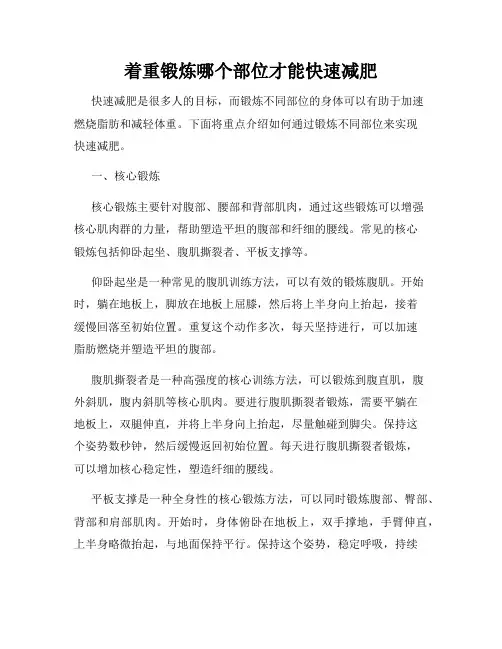 着重锻炼哪个部位才能快速减肥

快速减肥是很多人的目标，而锻炼不同部位的身体可以有助于加速燃烧脂肪和减轻体重。下面将重点介绍如何通过锻炼不同部位来实现快速减肥。

一、核心锻炼

核心锻炼主要针对腹部、腰部和背部肌肉，通过这些锻炼可以增强核心肌肉群的力量，帮助塑造平坦的腹部和纤细的腰线。常见的核心锻炼包括仰卧起坐、腹肌撕裂者、平板支撑等。

仰卧起坐是一种常见的腹肌训练方法，可以有效的锻炼腹肌。开始时，躺在地板上，脚放在地板上屈膝，然后将上半身向上抬起，接着缓慢回落至初始位置。重复这个动作多次，每天坚持进行，可以加速脂肪燃烧并塑造平坦的腹部。

腹肌撕裂者是一种高强度的核心训练方法，可以锻炼到腹直肌，腹外斜肌，腹内斜肌等核心肌肉。要进行腹肌撕裂者锻炼，需要平躺在地板上，双腿伸直，并将上半身向上抬起，尽量触碰到脚尖。保持这个姿势数秒钟，然后缓慢返回初始位置。每天进行腹肌撕裂者锻炼，可以增加核心稳定性，塑造纤细的腰线。

平板支撑是一种全身性的核心锻炼方法，可以同时锻炼腹部、臀部、背部和肩部肌肉。开始时，身体俯卧在地板上，双手撑地，手臂伸直，上半身略微抬起，与地面保持平行。保持这个姿势，稳定呼吸，持续